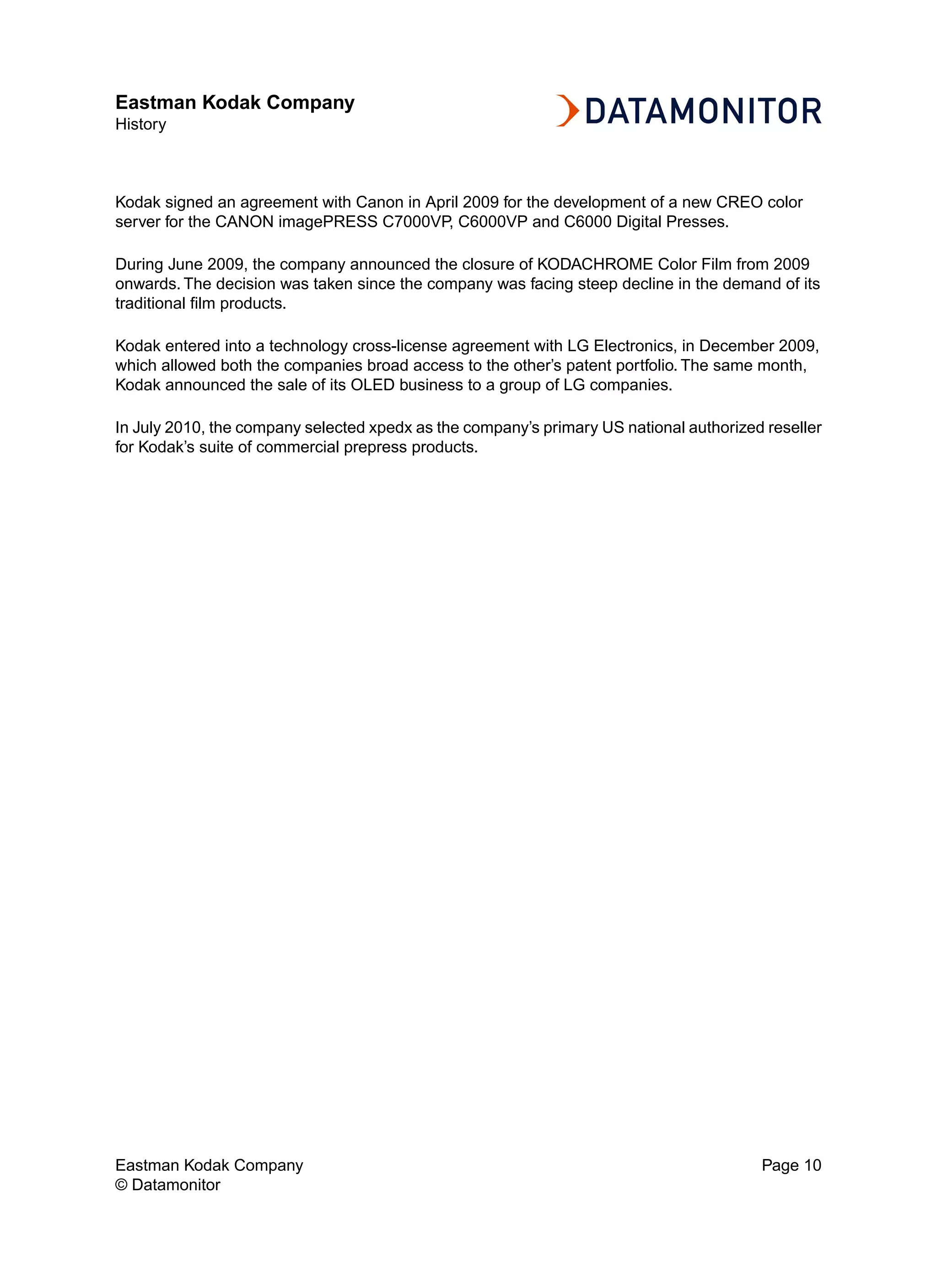 Eastman Kodak Company
History

DATAMONITOR

Kodak signed an agreement with Canon in April 2009 for the development of a new CREO color server for the CANON imagePRESS C7000VP, C6000VP and C6000 Digital Presses.

During June 2009, the company announced the closure of KODACHROME Color Film from 2009 onwards. The decision was taken since the company was facing steep decline in the demand of its traditional film products.

Kodak entered into a technology cross-license agreement with LG Electronics, in December 2009, which allowed both the companies broad access to the other's patent portfolio. The same month, Kodak announced the sale of its OLED business to a group of LG companies.

In July 2010, the company selected xpedx as the company's primary US national authorized reseller for Kodak's suite of commercial prepress products.

Eastman Kodak Company
© Datamonitor

Page 10